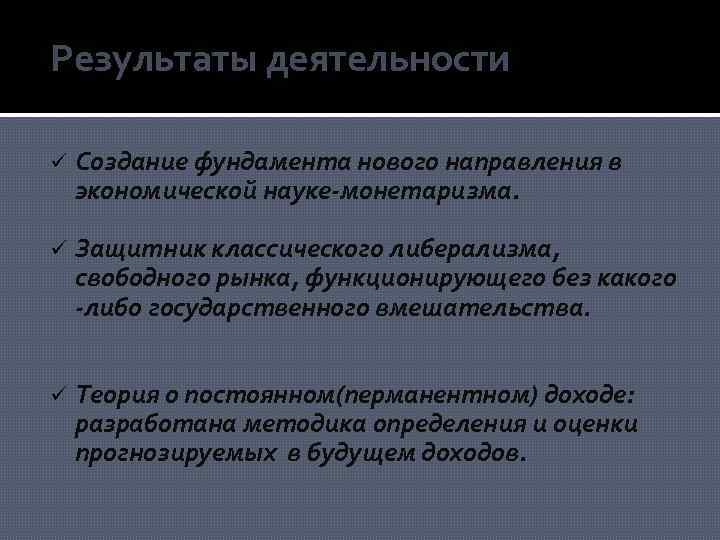 Результаты деятельности

✓ Создание фундамента нового направления в экономической науке-монетаризма.

✓ Защитник классического либерализма, свободного рынка, функционирующего без какого -либо государственного вмешательства.

✓ Теория о постоянном(перманентном) доходе: разработана методика определения и оценки прогнозируемых в будущем доходов.